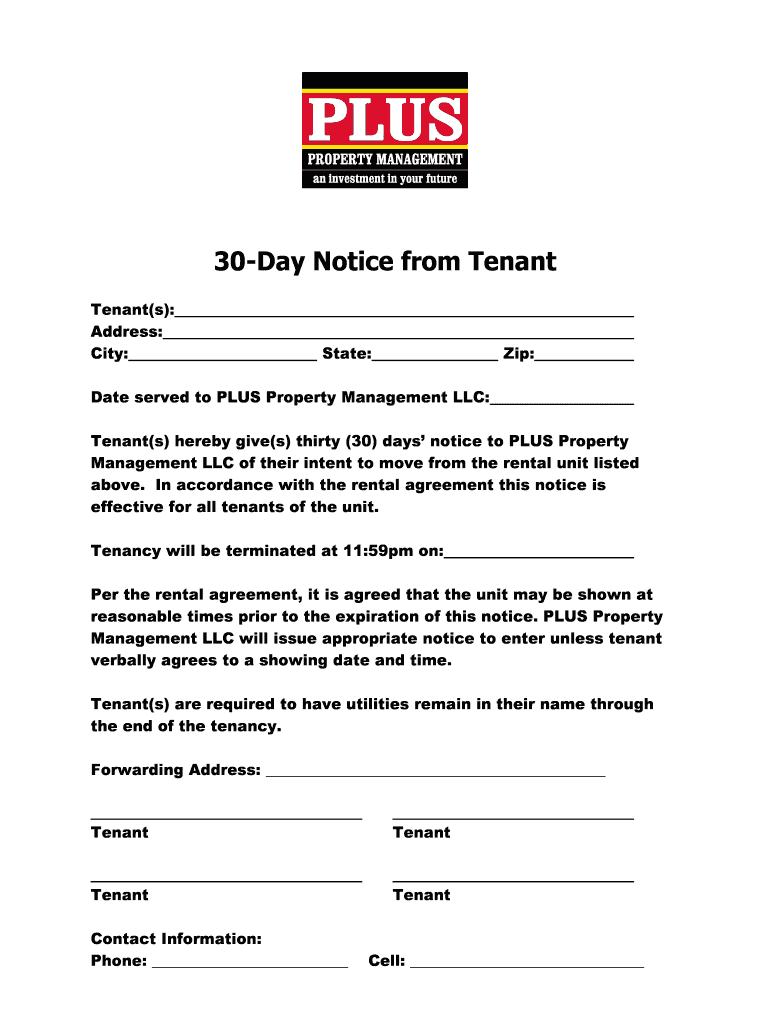 PLUS
PROPERTY MANAGEMENT
an investment in your future

30-Day Notice from Tenant

Tenant(s):____
Address:____
City:____ State:____ Zip:____

Date served to PLUS Property Management LLC:____

Tenant(s) hereby give(s) thirty (30) days' notice to PLUS Property Management LLC of their intent to move from the rental unit listed above. In accordance with the rental agreement this notice is effective for all tenants of the unit.

Tenancy will be terminated at 11:59pm on:____

Per the rental agreement, it is agreed that the unit may be shown at reasonable times prior to the expiration of this notice. PLUS Property Management LLC will issue appropriate notice to enter unless tenant verbally agrees to a showing date and time.

Tenant(s) are required to have utilities remain in their name through the end of the tenancy.

Forwarding Address: ____

____
Tenant

____
Tenant

____
Tenant

____
Tenant

Contact Information:
Phone: ____ Cell: ____